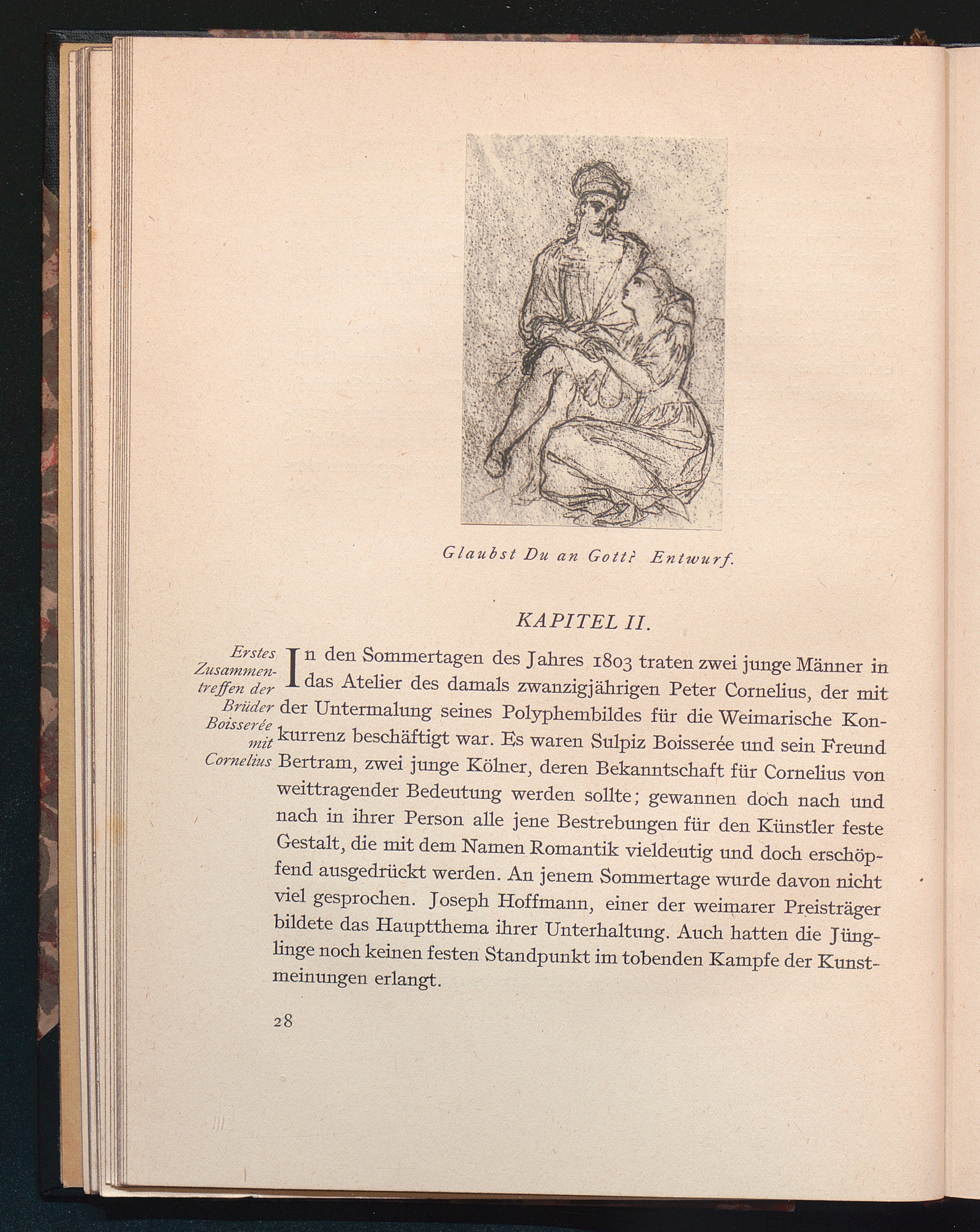 Glaubst Du an Gott? Entwurf.

KAPITEL II.

Erstes Zusammentreffen der Brüder Boisserée mit Cornelius

In den Sommertagen des Jahres 1803 traten zwei junge Männer in das Atelier des damals zwanzigjährigen Peter Cornelius, der mit der Untermalung seines Polyphembildes für die Weimarische Konkurrenz beschäftigt war. Es waren Sulpiz Boisserée und sein Freund Bertram, zwei junge Kölner, deren Bekanntschaft für Cornelius von weittragender Bedeutung werden sollte; gewannen doch nach und nach in ihrer Person alle jene Bestrebungen für den Künstler feste Gestalt, die mit dem Namen Romantik vieldeutig und doch erschöpfend ausgedrückt werden. An jenem Sommertage wurde davon nicht viel gesprochen. Joseph Hoffmann, einer der weimarer Preisträger bildete das Hauptthema ihrer Unterhaltung. Auch hatten die Jünglinge noch keinen festen Standpunkt im tobenden Kampfe der Kunstmeinungen erlangt.

28